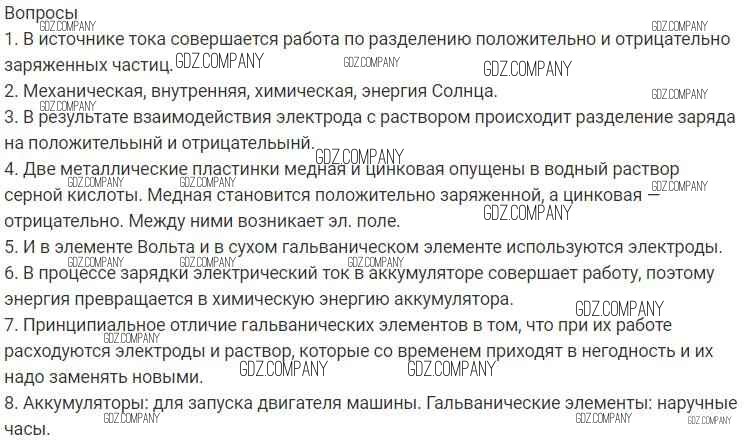 Вопросы
1. В источнике тока совершается работа по разделению положительно и отрицательно заряженных частиц.

2. Механическая, внутренняя, химическая, энергия Солнца.

3. В результате взаимодействия электрода с раствором происходит разделение заряда на положительынй и отрицательынй.

4. Две металлические пластинки медная и цинковая опущены в водный раствор серной кислоты. Медная становится положительно заряженной, а цинковая — отрицательно. Между ними возникает эл. поле.

5. И в элементе Вольта и в сухом гальваническом элементе используются электроды.

6. В процессе зарядки электрический ток в аккумуляторе совершает работу, поэтому энергия превращается в химическую энергию аккумулятора.

7. Принципиальное отличие гальванических элементов в том, что при их работе расходуются электроды и раствор, которые со временем приходят в негодность и их надо заменять новыми.

8. Аккумуляторы: для запуска двигателя машины. Гальванические элементы: наручные часы.

GDZ.COMPANY